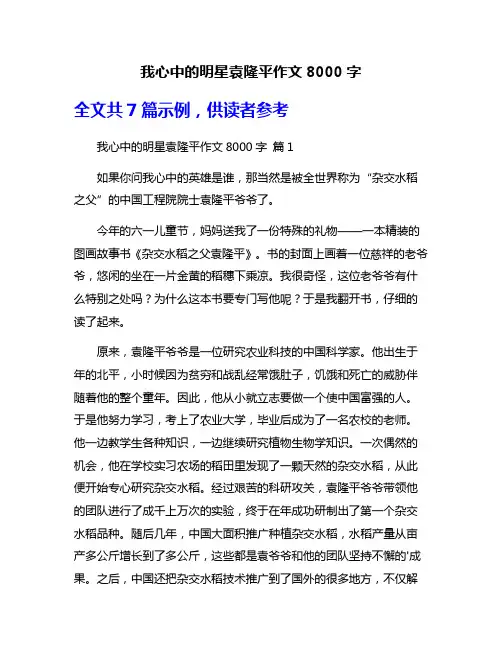 我心中的明星袁隆平作文 8000 字

全文共 7 篇示例，供读者参考

我心中的明星袁隆平作文 8000 字 篇 1

如果你问我心中的英雄是谁，那当然是被全世界称为“杂交水稻之父”的中国工程院院士袁隆平爷爷了。

今年的六一儿童节，妈妈送我了一份特殊的礼物——一本精装的图画故事书《杂交水稻之父袁隆平》。书的封面上画着一位慈祥的老爷爷，悠闲的坐在一片金黄的稻穗下乘凉。我很奇怪，这位老爷爷有什么特别之处吗？为什么这本书要专门写他呢？于是我翻开书，仔细的读了起来。

原来，袁隆平爷爷是一位研究农业科技的中国科学家。他出生于年的北平，小时候因为贫穷和战乱经常饿肚子，饥饿和死亡的威胁伴随着他的整个童年。因此，他从小就立志要做一个使中国富强的人。于是他努力学习，考上了农业大学，毕业后成为了一名农校的老师。他一边教学生各种知识，一边继续研究植物生物学知识。一次偶然的机会，他在学校实习农场的稻田里发现了一颗天然的杂交水稻，从此便开始专心研究杂交水稻。经过艰苦的科研攻关，袁隆平爷爷带领他的团队进行了成千上万次的实验，终于在年成功研制出了第一个杂交水稻品种。随后几年，中国大面积推广种植杂交水稻，水稻产量从亩产多公斤增长到了多公斤，这些都是袁爷爷和他的团队坚持不懈的'成果。之后，中国还把杂交水稻技术推广到了国外的很多地方，不仅解